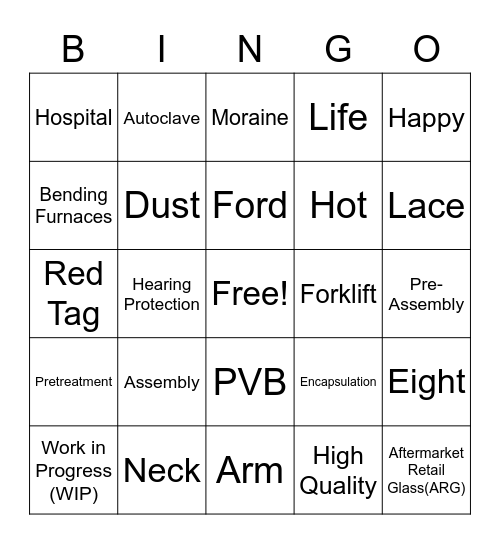 | B | I | N | G | O |
|---|---|---|---|---|
| Hospital | Autoclave | Moraine | Life | Happy |
| Bending Furnaces | Dust | Ford | Hot | Lace |
| Red Tag | Hearing Protection | Free! | Forklift | Pre-Assembly |
| Pretreatment | Assembly | PVB | Encapsulation | Eight |
| Work in Progress (WIP) | Neck | Arm | High Quality | Aftermarket Retail Glass(ARG) |